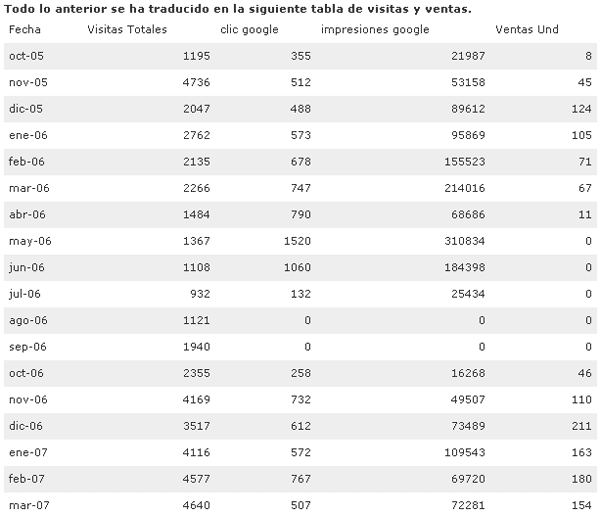 Todo lo anterior se ha traducido en la siguiente tabla de visitas y ventas.

| Fecha | Visitas Totales | clic google | impresiones google | Ventas Und |
|---|---|---|---|---|
| oct-05 | 1195 | 355 | 21987 | 8 |
| nov-05 | 4736 | 512 | 53158 | 45 |
| dic-05 | 2047 | 488 | 89612 | 124 |
| ene-06 | 2762 | 573 | 95869 | 105 |
| feb-06 | 2135 | 678 | 155523 | 71 |
| mar-06 | 2266 | 747 | 214016 | 67 |
| abr-06 | 1484 | 790 | 68686 | 11 |
| may-06 | 1367 | 1520 | 310834 | 0 |
| jun-06 | 1108 | 1060 | 184398 | 0 |
| jul-06 | 932 | 132 | 25434 | 0 |
| ago-06 | 1121 | 0 | 0 | 0 |
| sep-06 | 1940 | 0 | 0 | 0 |
| oct-06 | 2355 | 258 | 16268 | 46 |
| nov-06 | 4169 | 732 | 49507 | 110 |
| dic-06 | 3517 | 612 | 73489 | 211 |
| ene-07 | 4116 | 572 | 109543 | 163 |
| feb-07 | 4577 | 767 | 69720 | 180 |
| mar-07 | 4640 | 507 | 72281 | 154 |